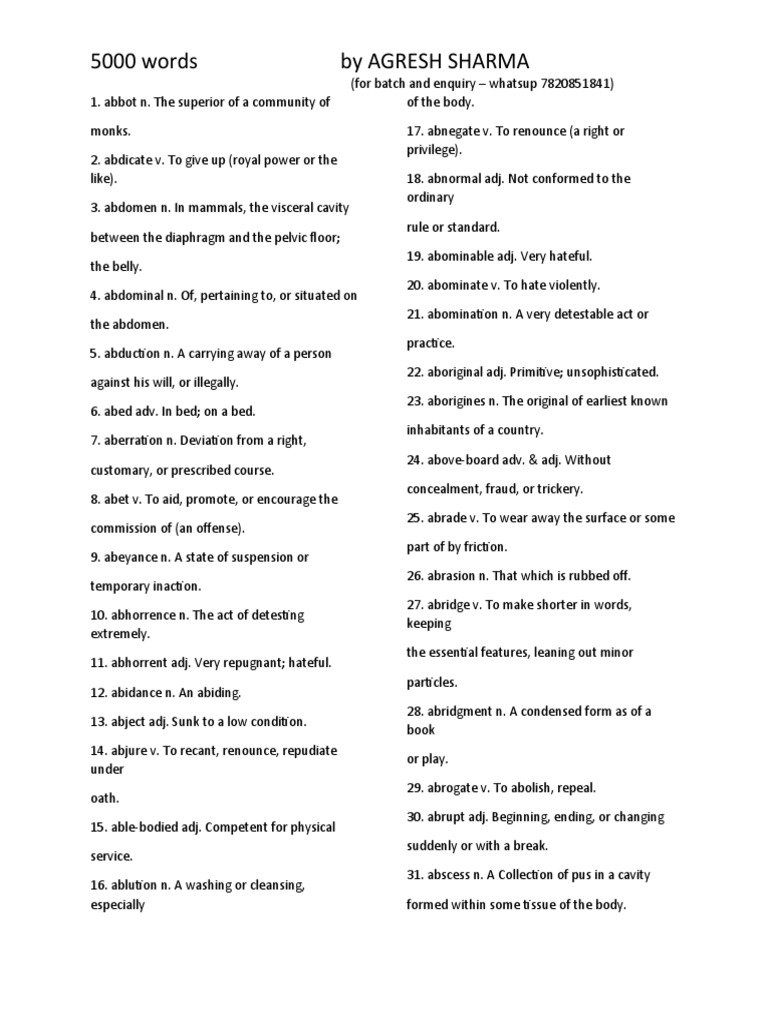 5000 words by AGRESH SHARMA

(for batch and enquiry – whatsup 7820851841)

1. abbot n. The superior of a community of monks.

2. abdicate v. To give up (royal power or the like).

3. abdomen n. In mammals, the visceral cavity between the diaphragm and the pelvic floor; the belly.

4. abdominal n. Of, pertaining to, or situated on the abdomen.

5. abduction n. A carrying away of a person against his will, or illegally.

6. abed adv. In bed; on a bed.

7. aberration n. Deviation from a right, customary, or prescribed course.

8. abet v. To aid, promote, or encourage the commission of (an offense).

9. abeyance n. A state of suspension or temporary inaction.

10. abhorrence n. The act of detesting extremely.

11. abhorrent adj. Very repugnant; hateful.

12. abidance n. An abiding.

13. abject adj. Sunk to a low condition.

14. abjure v. To recant, renounce, repudiate under oath.

15. able-bodied adj. Competent for physical service.

16. ablution n. A washing or cleansing, especially of the body.

17. abnegate v. To renounce (a right or privilege).

18. abnormal adj. Not conformed to the ordinary rule or standard.

19. abominable adj. Very hateful.

20. abominate v. To hate violently.

21. abomination n. A very detestable act or practice.

22. aboriginal adj. Primitive; unsophisticated.

23. aborigines n. The original of earliest known inhabitants of a country.

24. above-board adv. & adj. Without concealment, fraud, or trickery.

25. abrade v. To wear away the surface or some part of by friction.

26. abrasion n. That which is rubbed off.

27. abridge v. To make shorter in words, keeping the essential features, leaning out minor particles.

28. abridgment n. A condensed form as of a book or play.

29. abrogate v. To abolish, repeal.

30. abrupt adj. Beginning, ending, or changing suddenly or with a break.

31. abscess n. A Collection of pus in a cavity formed within some tissue of the body.